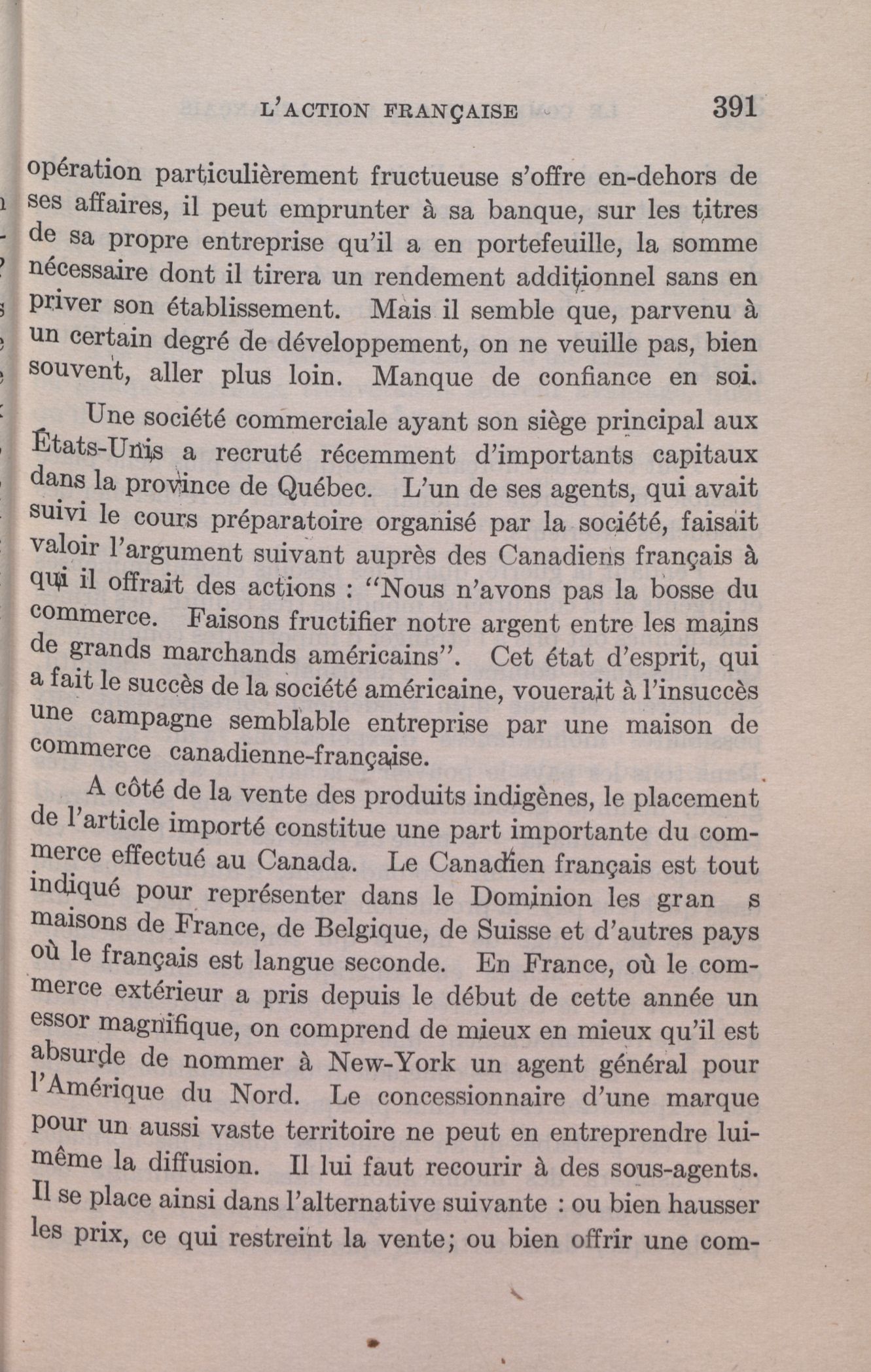 L'ACTION FRANÇAISE 391

opération particulièrement fructueuse s'offre en-dehors de ses affaires, il peut emprunter à sa banque, sur les titres de sa propre entreprise qu'il a en portefeuille, la somme nécessaire dont il tirera un rendement additionnel sans en priver son établissement. Mais il semble que, parvenu à un certain degré de développement, on ne veuille pas, bien souvent, aller plus loin. Manque de confiance en soi.

Une société commerciale ayant son siège principal aux États-Unis a recruté récemment d'importants capitaux dans la province de Québec. L'un de ses agents, qui avait suivi le cours préparatoire organisé par la société, faisait valoir l'argument suivant auprès des Canadiens français à qui il offrait des actions : "Nous n'avons pas la bosse du commerce. Faisons fructifier notre argent entre les mains de grands marchands américains". Cet état d'esprit, qui a fait le succès de la société américaine, vouerait à l'insuccès une campagne semblable entreprise par une maison de commerce canadienne-française.

A côté de la vente des produits indigènes, le placement de l'article importé constitue une part importante du commerce effectué au Canada. Le Canadien français est tout indiqué pour représenter dans le Dominion les gran s maisons de France, de Belgique, de Suisse et d'autres pays où le français est langue seconde. En France, où le commerce extérieur a pris depuis le début de cette année un essor magnifique, on comprend de mieux en mieux qu'il est absurde de nommer à New-York un agent général pour l'Amérique du Nord. Le concessionnaire d'une marque pour un aussi vaste territoire ne peut en entreprendre lui-même la diffusion. Il lui faut recourir à des sous-agents. Il se place ainsi dans l'alternative suivante : ou bien hausser les prix, ce qui restreint la vente; ou bien offrir une com-